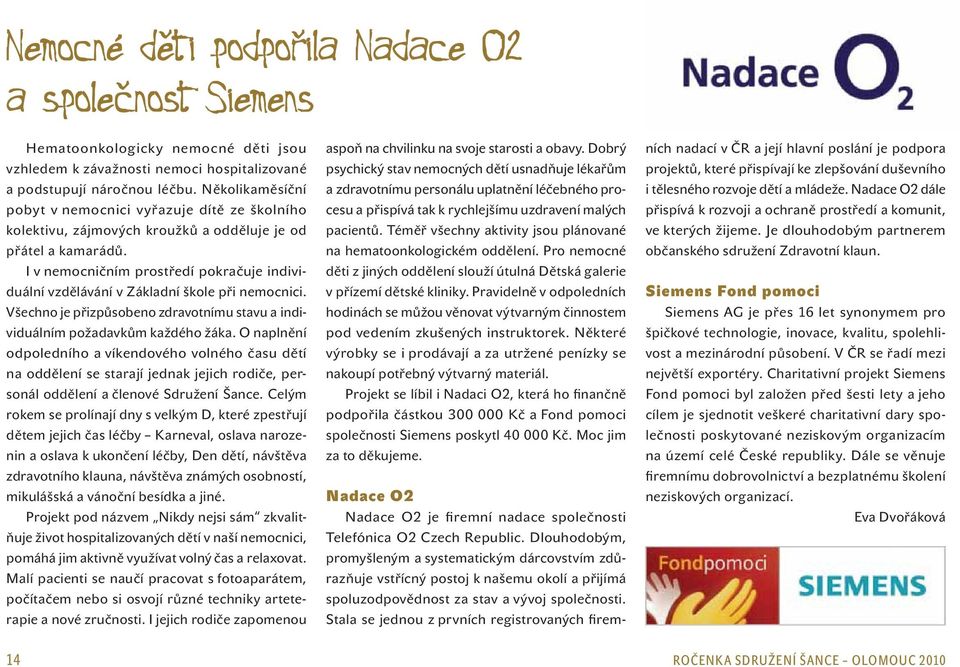 Nemocné děti podpořila Nadace O2 a společnost Siemens

Nadace $O_2$

Hematoonkologicky nemocné děti jsou vzhledem k závažnosti nemoci hospitalizované a podstupují náročnou léčbu. Několikaměsíční pobyt v nemocnici vyřazuje dítě ze školního kolektivu, zájmových kroužků a odděluje je od přátel a kamarádů.

I v nemocničním prostředí pokračuje individuální vzdělávání v Základní škole při nemocnici. Všechno je přizpůsobeno zdravotnímu stavu a individuálním požadavkům každého žáka. O naplnění odpoledního a víkendového volného času dětí na oddělení se starají jednak jejich rodiče, personál oddělení a členové Sdružení Šance. Celým rokem se prolínají dny s velkým D, které zpestřují dětem jejich čas léčby – Karneval, oslava narozenin a oslava k ukončení léčby, Den dětí, návštěva zdravotního klauna, návštěva známých osobností, mikulášská a vánoční besídka a jiné.

Projekt pod názvem „Nikdy nejsi sám" zkvalitňuje život hospitalizovaných dětí v naší nemocnici, pomáhá jim aktivně využívat volný čas a relaxovat. Malí pacienti se naučí pracovat s fotoaparátem, počítačem nebo si osvojí různé techniky arteterapie a nové zručnosti. I jejich rodiče zapomenou aspoň na chvilinku na svoje starosti a obavy. Dobrý psychický stav nemocných dětí usnadňuje lékařům a zdravotnímu personálu uplatnění léčebného procesu a přispívá tak k rychlejšímu uzdravení malých pacientů. Téměř všechny aktivity jsou plánované na hematoonkologickém oddělení. Pro nemocné děti z jiných oddělení slouží útulná Dětská galerie v přízemí dětské kliniky. Pravidelně v odpoledních hodinách se můžou věnovat výtvarným činnostem pod vedením zkušených instruktorek. Některé výrobky se i prodávají a za utržené penízky se nakoupí potřebný výtvarný materiál.

Projekt se líbil i Nadaci O2, která ho finančně podpořila částkou 300 000 Kč a Fond pomoci společnosti Siemens poskytl 40 000 Kč. Moc jim za to děkujeme.

Nadace O2

Nadace O2 je firemní nadace společnosti Telefónica O2 Czech Republic. Dlouhodobým, promyšleným a systematickým dárcovstvím zdůrazňuje vstřícný postoj k našemu okolí a přijímá spoluzodpovědnost za stav a vývoj společnosti. Stala se jednou z prvních registrovaných firemních nadací v ČR a její hlavní poslání je podpora projektů, které přispívají ke zlepšování duševního i tělesného rozvoje dětí a mládeže. Nadace O2 dále přispívá k rozvoji a ochraně prostředí a komunit, ve kterých žijeme. Je dlouhodobým partnerem občanského sdružení Zdravotní klaun.

Siemens Fond pomoci

Siemens AG je přes 16 let synonymem pro špičkové technologie, inovace, kvalitu, spolehlivost a mezinárodní působení. V ČR se řadí mezi největší exportéry. Charitativní projekt Siemens Fond pomoci byl založen před šesti lety a jeho cílem je sjednotit veškeré charitativní dary společnosti poskytované neziskovým organizacím na území celé České republiky. Dále se věnuje firemnímu dobrovolnictví a bezplatnému školení neziskových organizací.

Eva Dvořáková

Fondpomoci SIEMENS

14

ROČENKA SDRUŽENÍ ŠANCE – OLOMOUC 2010